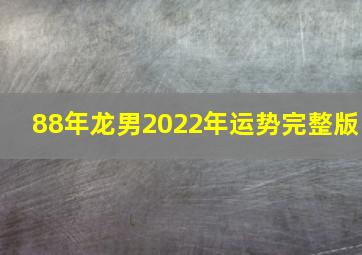 88年龙男2022年运势完整版